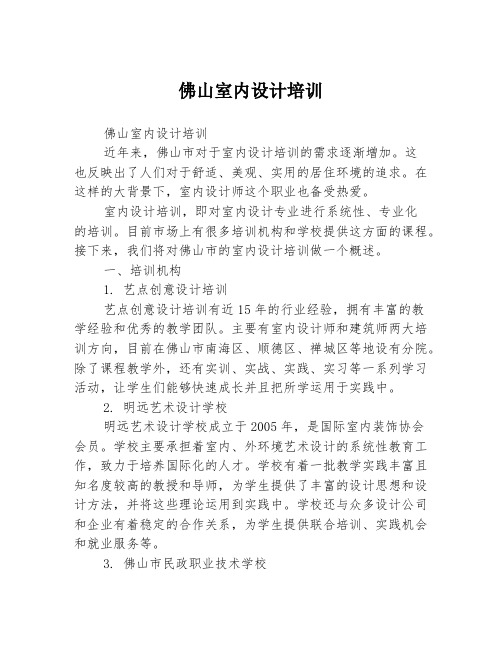 佛山室内设计培训

佛山室内设计培训

近年来，佛山市对于室内设计培训的需求逐渐增加。这也反映出了人们对于舒适、美观、实用的居住环境的追求。在这样的大背景下，室内设计师这个职业也备受热爱。

室内设计培训，即对室内设计专业进行系统性、专业化的培训。目前市场上有很多培训机构和学校提供这方面的课程。接下来，我们将对佛山市的室内设计培训做一个概述。

一、培训机构

1. 艺点创意设计培训

艺点创意设计培训有近 15 年的行业经验，拥有丰富的教学经验和优秀的教学团队。主要有室内设计师和建筑师两大培训方向，目前在佛山市南海区、顺德区、禅城区等地设有分院。除了课程教学外，还有实训、实战、实践、实习等一系列学习活动，让学生们能够快速成长并且把所学运用于实践中。

2. 明远艺术设计学校

明远艺术设计学校成立于 2005 年，是国际室内装饰协会会员。学校主要承担着室内、外环境艺术设计的系统性教育工作，致力于培养国际化的人才。学校有着一批教学实践丰富且知名度较高的教授和导师，为学生提供了丰富的设计思想和设计方法，并将这些理论运用到实践中。学校还与众多设计公司和企业有着稳定的合作关系，为学生提供联合培训、实践机会和就业服务等。

3. 佛山市民政职业技术学校